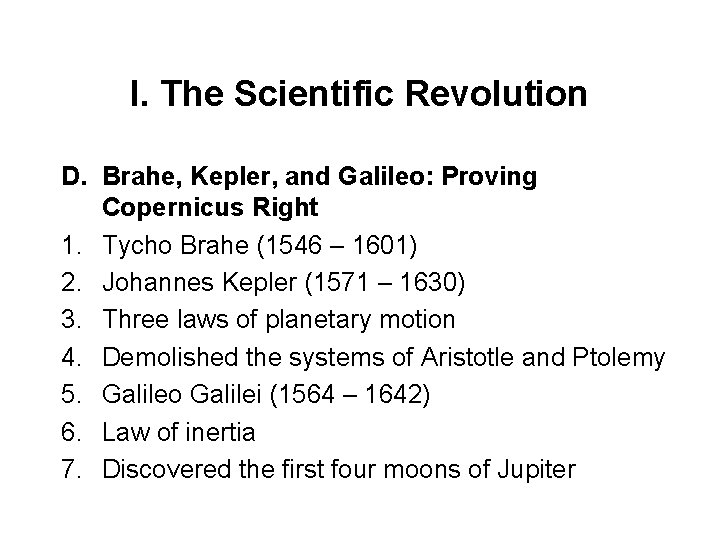 I. The Scientific Revolution

D. Brahe, Kepler, and Galileo: Proving Copernicus Right
1. Tycho Brahe (1546 – 1601)
2. Johannes Kepler (1571 – 1630)
3. Three laws of planetary motion
4. Demolished the systems of Aristotle and Ptolemy
5. Galileo Galilei (1564 – 1642)
6. Law of inertia
7. Discovered the first four moons of Jupiter